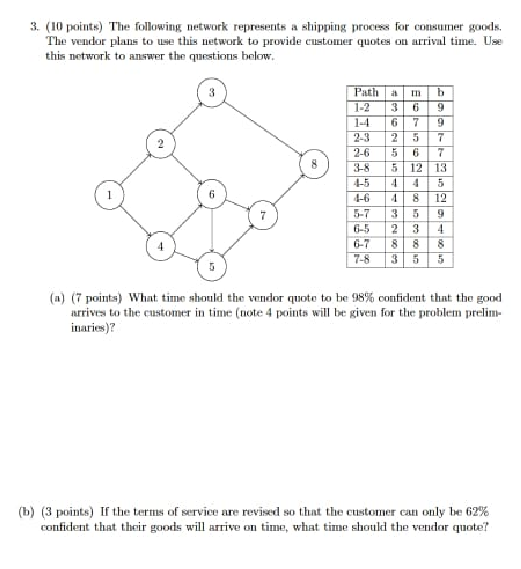 3. (10 points) The following network represents a shipping process for consumer goods. The vendor plans to use this network to provide customer quotes on arrival time. Use this network to answer the questions below.

3
2
8
1
6
7
4
5

| Path | a | m | b |
|---|---|---|---|
| 1-2 | 3 | 6 | 9 |
| 1-4 | 6 | 7 | 9 |
| 2-3 | 2 | 5 | 7 |
| 2-6 | 5 | 6 | 7 |
| 3-8 | 5 | 12 | 13 |
| 4-5 | 4 | 4 | 5 |
| 4-6 | 4 | 8 | 12 |
| 5-7 | 3 | 5 | 9 |
| 6-5 | 2 | 3 | 4 |
| 6-7 | 8 | 8 | 8 |
| 7-8 | 3 | 5 | 5 |

(a) (7 points) What time should the vendor quote to be 98% confident that the good arrives to the customer in time (note 4 points will be given for the problem preliminaries)?

(b) (3 points) If the terms of service are revised so that the customer can only be 62% confident that their goods will arrive on time, what time should the vendor quote?